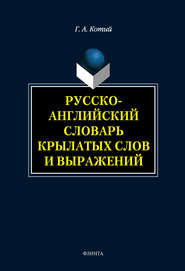 Г. А. Котий

РУССКО-АНГЛИЙСКИЙ СЛОВАРЬ КРЫЛАТЫХ СЛОВ И ВЫРАЖЕНИЙ

ФЛИНТА